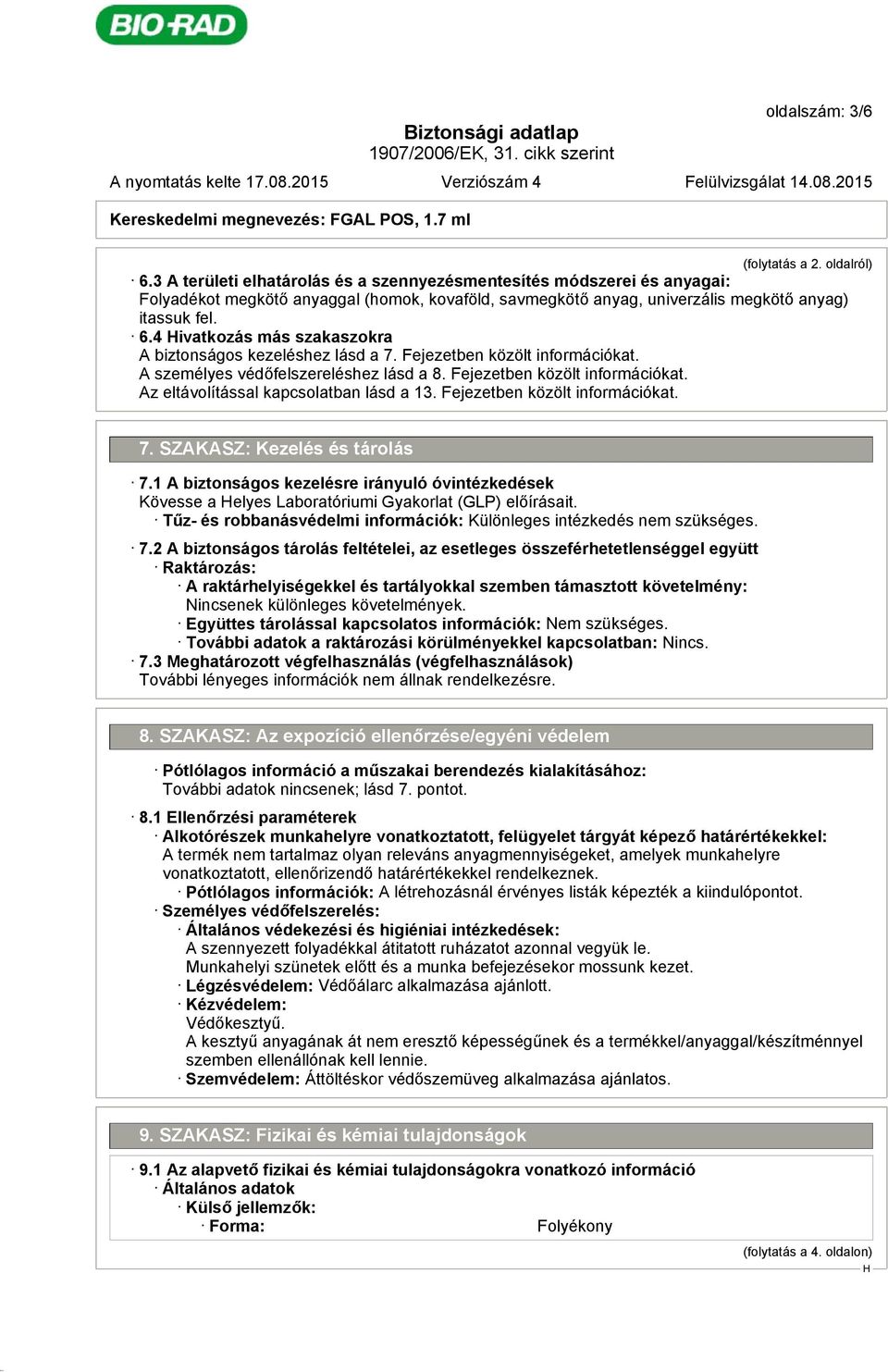 BIO-RAD

oldalszám: 3/6

Biztonsági adatlap
1907/2006/EK, 31. cikk szerint

A nyomtatás kelte 17.08.2015 Verziószám 4 Felülvizsgálat 14.08.2015

Kereskedelmi megnevezés: FGAL POS, 1.7 ml

(folytatás a 2. oldalról)

· 6.3 A területi elhatárolás és a szennyezésmentesítés módszerei és anyagai:
Folyadékot megkötő anyaggal (homok, kovaföld, savmegkötő anyag, univerzális megkötő anyag) itassuk fel.
· 6.4 Hivatkozás más szakaszokra
A biztonságos kezeléshez lásd a 7. Fejezetben közölt információkat.
A személyes védőfelszereléshez lásd a 8. Fejezetben közölt információkat.
Az eltávolítással kapcsolatban lásd a 13. Fejezetben közölt információkat.

7. SZAKASZ: Kezelés és tárolás

· 7.1 A biztonságos kezelésre irányuló óvintézkedések
Kövesse a Helyes Laboratóriumi Gyakorlat (GLP) előírásait.
· Tűz- és robbanásvédelmi információk: Különleges intézkedés nem szükséges.

· 7.2 A biztonságos tárolás feltételei, az esetleges összeférhetetlenséggel együtt
· Raktározás:
· A raktárhelyiségekkel és tartályokkal szemben támasztott követelmény:
Nincsenek különleges követelmények.
· Együttes tárolással kapcsolatos információk: Nem szükséges.
· További adatok a raktározási körülményekkel kapcsolatban: Nincs.
· 7.3 Meghatározott végfelhasználás (végfelhasználások)
További lényeges információk nem állnak rendelkezésre.

8. SZAKASZ: Az expozíció ellenőrzése/egyéni védelem

· Pótlólagos információ a műszakai berendezés kialakításához:
További adatok nincsenek; lásd 7. pontot.

· 8.1 Ellenőrzési paraméterek
· Alkotórészek munkahelyre vonatkoztatott, felügyelet tárgyát képező határértékekkel:
A termék nem tartalmaz olyan releváns anyagmennyiségeket, amelyek munkahelyre vonatkoztatott, ellenőrizendő határértékekkel rendelkeznek.
· Pótlólagos információk: A létrehozásnál érvényes listák képezték a kiindulópontot.
· Személyes védőfelszerelés:
· Általános védekezési és higiéniai intézkedések:
A szennyezett folyadékkal átitatott ruházatot azonnal vegyük le.
Munkahelyi szünetek előtt és a munka befejezésekor mossunk kezet.
· Légzésvédelem: Védőálarc alkalmazása ajánlott.
· Kézvédelem:
Védőkesztyű.
A kesztyű anyagának át nem eresztő képességűnek és a termékkel/anyaggal/készítménnyel szemben ellenállónak kell lennie.
· Szemvédelem: Áttöltéskor védőszemüveg alkalmazása ajánlatos.

9. SZAKASZ: Fizikai és kémiai tulajdonságok

· 9.1 Az alapvető fizikai és kémiai tulajdonságokra vonatkozó információ
· Általános adatok
· Külső jellemzők:
· Forma: Folyékony

(folytatás a 4. oldalon)
H